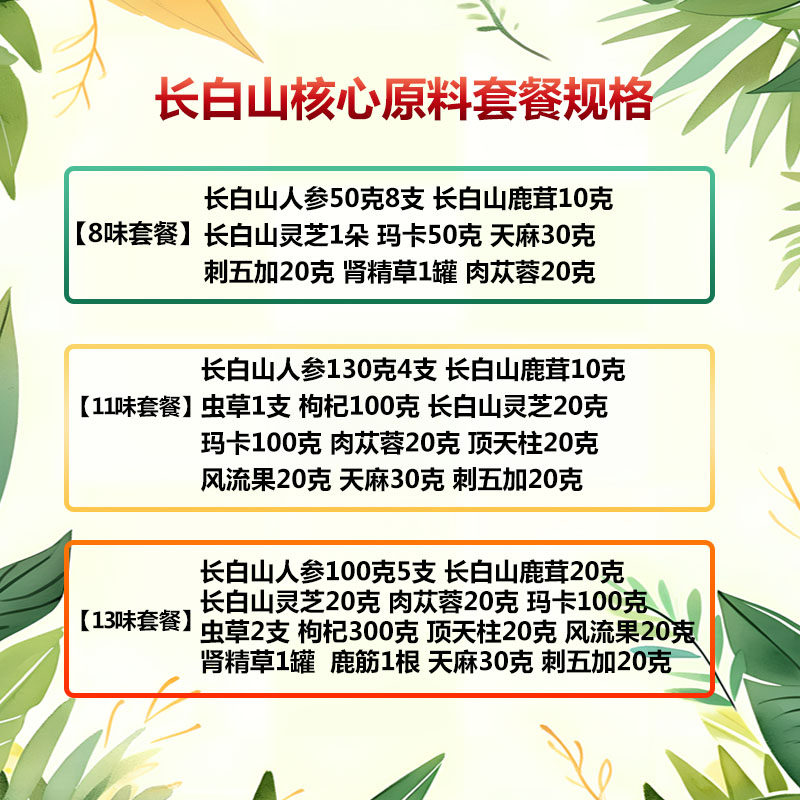 长白山核心原料套餐规格

【8味套餐】
长白山人参50克8支 长白山鹿茸10克
长白山灵芝1朵 玛卡50克 天麻30克
刺五加20克 肾精草1罐 肉苁蓉20克

【11味套餐】
长白山人参130克4支 长白山鹿茸10克
虫草1支 枸杞100克 长白山灵芝20克
玛卡100克 肉苁蓉20克 顶天柱20克
风流果20克 天麻30克 刺五加20克

【13味套餐】
长白山人参100克5支 长白山鹿茸20克
长白山灵芝20克 肉苁蓉20克 玛卡100克
虫草2支 枸杞300克 顶天柱20克 风流果20克
肾精草1罐 鹿筋1根 天麻30克 刺五加20克